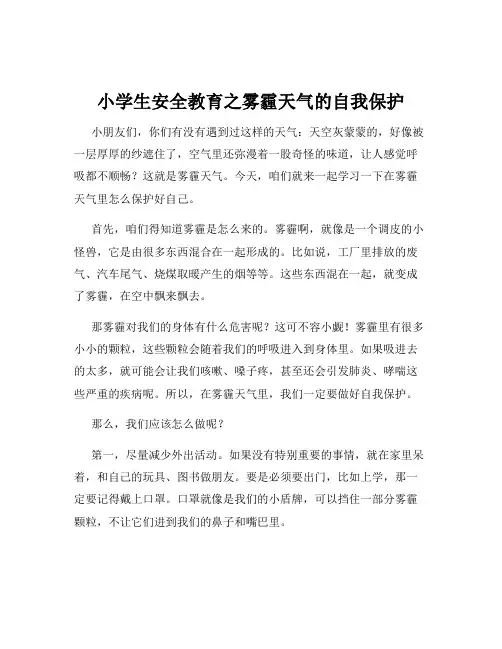 小学生安全教育之雾霾天气的自我保护

小朋友们，你们有没有遇到过这样的天气：天空灰蒙蒙的，好像被一层厚厚的纱遮住了，空气里还弥漫着一股奇怪的味道，让人感觉呼吸都不顺畅？这就是雾霾天气。今天，咱们就来一起学习一下在雾霾天气里怎么保护好自己。

首先，咱们得知道雾霾是怎么来的。雾霾啊，就像是一个调皮的小怪兽，它是由很多东西混合在一起形成的。比如说，工厂里排放的废气、汽车尾气、烧煤取暖产生的烟等等。这些东西混在一起，就变成了雾霾，在空中飘来飘去。

那雾霾对我们的身体有什么危害呢？这可不容小觑！雾霾里有很多小小的颗粒，这些颗粒会随着我们的呼吸进入到身体里。如果吸进去的太多，就可能会让我们咳嗽、嗓子疼，甚至还会引发肺炎、哮喘这些严重的疾病呢。所以，在雾霾天气里，我们一定要做好自我保护。

那么，我们应该怎么做呢？

第一，尽量减少外出活动。如果没有特别重要的事情，就在家里呆着，和自己的玩具、图书做朋友。要是必须要出门，比如上学，那一定要记得戴上口罩。口罩就像是我们的小盾牌，可以挡住一部分雾霾颗粒，不让它们进到我们的鼻子和嘴巴里。